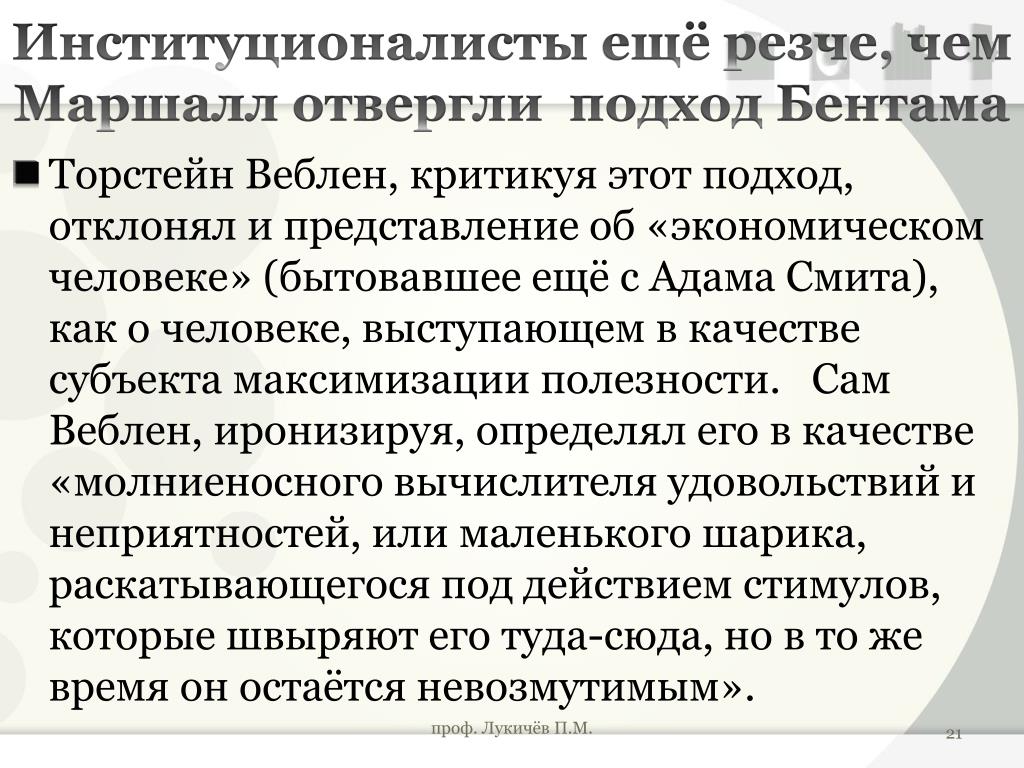 Институционалисты ещё резче, чем Маршалл отвергли подход Бентама

Торстейн Веблен, критикуя этот подход, отклонял и представление об «экономическом человеке» (бытовавшее ещё с Адама Смита), как о человеке, выступающем в качестве субъекта максимизации полезности. Сам Веблен, иронизируя, определял его в качестве «молниеносного вычислителя удовольствий и неприятностей, или маленького шарика, раскатывающегося под действием стимулов, которые швыряют его туда-сюда, но в то же время он остаётся невозмутимым».

проф. Лукичёв П.М.

21